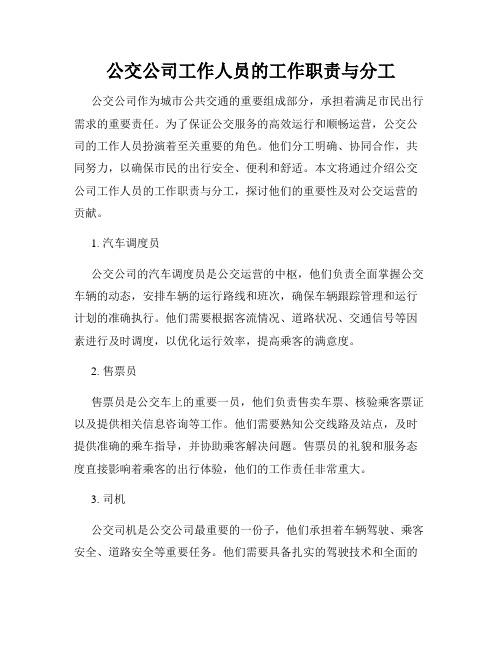 公交公司工作人员的工作职责与分工

公交公司作为城市公共交通的重要组成部分，承担着满足市民出行需求的重要责任。为了保证公交服务的高效运行和顺畅运营，公交公司的工作人员扮演着至关重要的角色。他们分工明确、协同合作，共同努力，以确保市民的出行安全、便利和舒适。本文将通过介绍公交公司工作人员的工作职责与分工，探讨他们的重要性及对公交运营的贡献。

1. 汽车调度员

公交公司的汽车调度员是公交运营的中枢，他们负责全面掌握公交车辆的动态，安排车辆的运行路线和班次，确保车辆跟踪管理和运行计划的准确执行。他们需要根据客流情况、道路状况、交通信号等因素进行及时调度，以优化运行效率，提高乘客的满意度。

2. 售票员

售票员是公交车上的重要一员，他们负责售卖车票、核验乘客票证以及提供相关信息咨询等工作。他们需要熟知公交线路及站点，及时提供准确的乘车指导，并协助乘客解决问题。售票员的礼貌和服务态度直接影响着乘客的出行体验，他们的工作责任非常重大。

3. 司机

公交司机是公交公司最重要的一份子，他们承担着车辆驾驶、乘客安全、道路安全等重要任务。他们需要具备扎实的驾驶技术和全面的